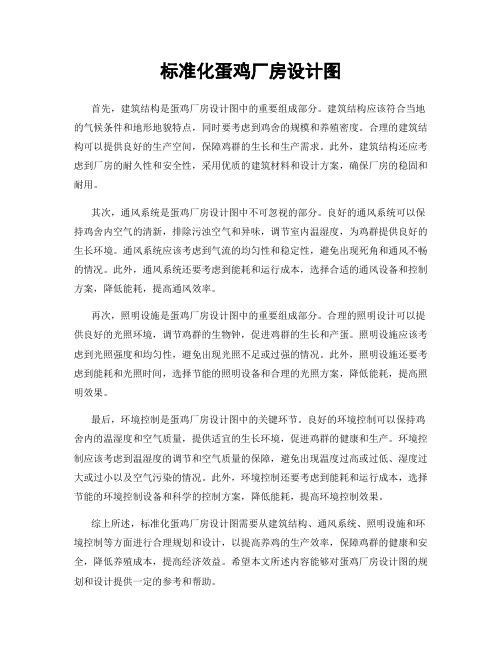 标准化蛋鸡厂房设计图

首先，建筑结构是蛋鸡厂房设计图中的重要组成部分。建筑结构应该符合当地的气候条件和地形地貌特点，同时要考虑到鸡舍的规模和养殖密度。合理的建筑结构可以提供良好的生产空间，保障鸡群的生长和生产需求。此外，建筑结构还应考虑到厂房的耐久性和安全性，采用优质的建筑材料和设计方案，确保厂房的稳固和耐用。

其次，通风系统是蛋鸡厂房设计图中不可忽视的部分。良好的通风系统可以保持鸡舍内空气的清新，排除污浊空气和异味，调节室内温湿度，为鸡群提供良好的生长环境。通风系统应该考虑到气流的均匀性和稳定性，避免出现死角和通风不畅的情况。此外，通风系统还要考虑到能耗和运行成本，选择合适的通风设备和控制方案，降低能耗，提高通风效率。

再次，照明设施是蛋鸡厂房设计图中的重要组成部分。合理的照明设计可以提供良好的光照环境，调节鸡群的生物钟，促进鸡群的生长和产蛋。照明设施应该考虑到光照强度和均匀性，避免出现光照不足或过强的情况。此外，照明设施还要考虑到能耗和光照时间，选择节能的照明设备和合理的光照方案，降低能耗，提高照明效果。

最后，环境控制是蛋鸡厂房设计图中的关键环节。良好的环境控制可以保持鸡舍内的温湿度和空气质量，提供适宜的生长环境，促进鸡群的健康和生产。环境控制应该考虑到温湿度的调节和空气质量的保障，避免出现温度过高或过低、湿度过大或过小以及空气污染的情况。此外，环境控制还要考虑到能耗和运行成本，选择节能的环境控制设备和科学的控制方案，降低能耗，提高环境控制效果。

综上所述，标准化蛋鸡厂房设计图需要从建筑结构、通风系统、照明设施和环境控制等方面进行合理规划和设计，以提高养鸡的生产效率，保障鸡群的健康和安全，降低养殖成本，提高经济效益。希望本文所述内容能够对蛋鸡厂房设计图的规划和设计提供一定的参考和帮助。